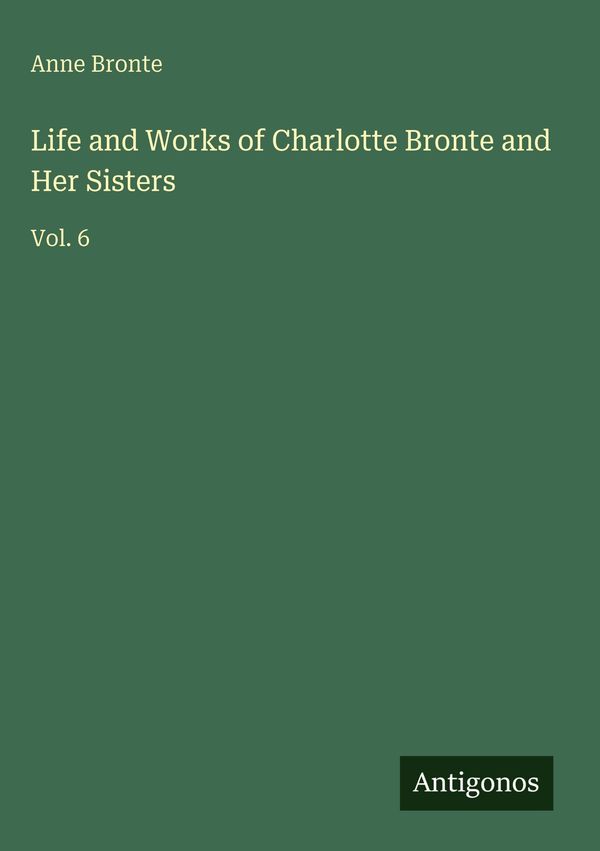 Anne Bronte

Life and Works of Charlotte Bronte and Her Sisters

Vol. 6

Antigonos